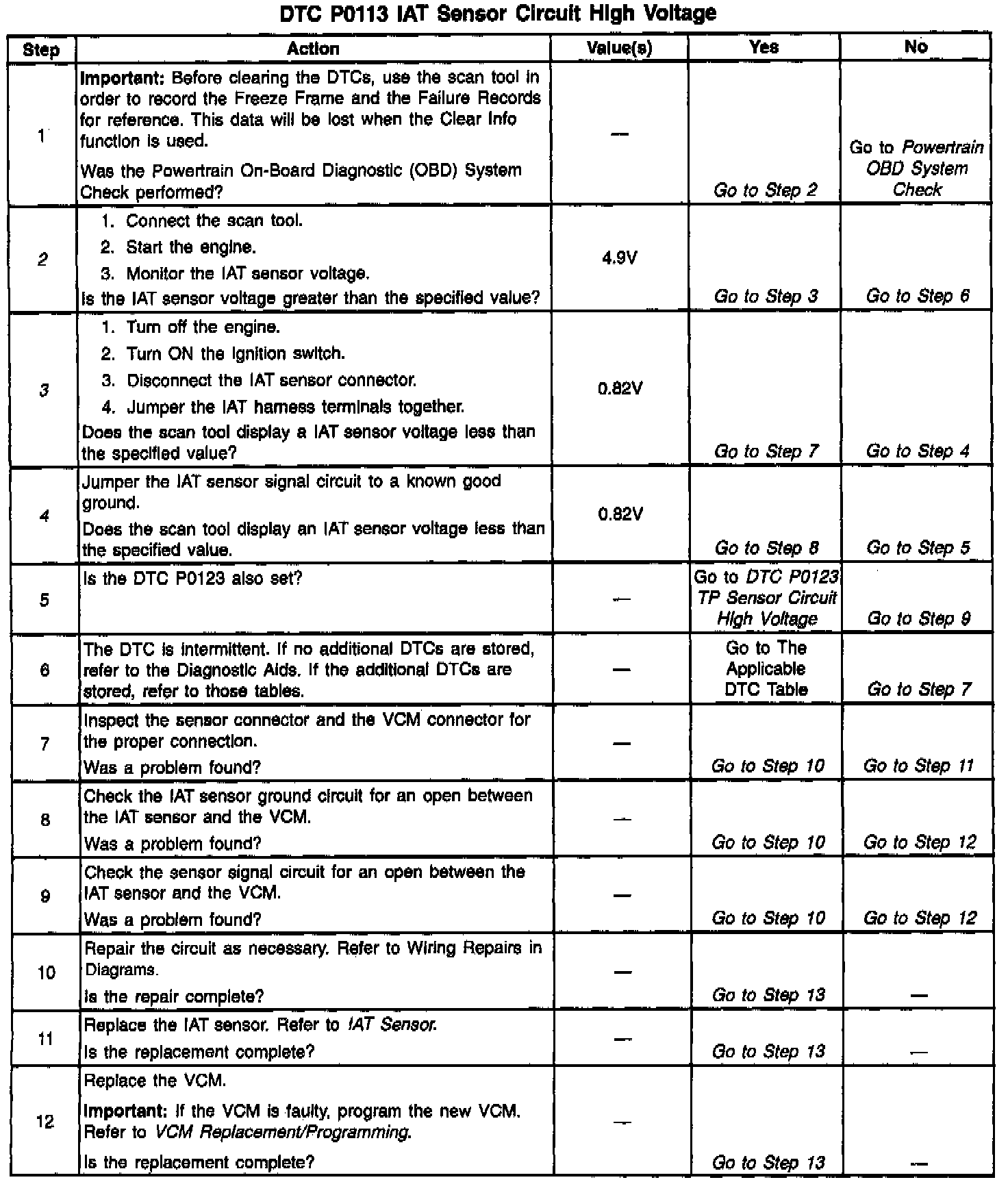 DTC P0113 IAT Sensor Circuit High Voltage

| Step | Action | Value(s) | Yes | No |
|---|---|---|---|---|
| 1 | Important: Before clearing the DTCs, use the scan tool in order to record the Freeze Frame and the Failure Records for reference. This data will be lost when the Clear Info function is used. Was the Powertrain On-Board Diagnostic (OBD) System Check performed? | — | Go to Step 2 | Go to Powertrain OBD System Check |
| 2 | 1. Connect the scan tool. 2. Start the engine. 3. Monitor the IAT sensor voltage. Is the IAT sensor voltage greater than the specified value? | 4.9V | Go to Step 3 | Go to Step 6 |
| 3 | 1. Turn off the engine. 2. Turn ON the ignition switch. 3. Disconnect the IAT sensor connector. 4. Jumper the IAT harness terminals together. Does the scan tool display a IAT sensor voltage less than the specified value? | 0.82V | Go to Step 7 | Go to Step 4 |
| 4 | Jumper the IAT sensor signal circuit to a known good ground. Does the scan tool display an IAT sensor voltage less than the specified value. | 0.82V | Go to Step 8 | Go to Step 5 |
| 5 | Is the DTC P0123 also set? | — | Go to DTC P0123 TP Sensor Circuit High Voltage | Go to Step 9 |
| 6 | The DTC is intermittent. If no additional DTCs are stored, refer to the Diagnostic Aids. If the additional DTCs are stored, refer to those tables. | — | Go to The Applicable DTC Table | Go to Step 7 |
| 7 | Inspect the sensor connector and the VCM connector for the proper connection. Was a problem found? | — | Go to Step 10 | Go to Step 11 |
| 8 | Check the IAT sensor ground circuit for an open between the IAT sensor and the VCM. Was a problem found? | — | Go to Step 10 | Go to Step 12 |
| 9 | Check the sensor signal circuit for an open between the IAT sensor and the VCM. Was a problem found? | — | Go to Step 10 | Go to Step 12 |
| 10 | Repair the circuit as necessary. Refer to Wiring Repairs in Diagrams. Is the repair complete? | — | Go to Step 13 | — |
| 11 | Replace the IAT sensor. Refer to IAT Sensor. Is the replacement complete? | — | Go to Step 13 | — |
| 12 | Replace the VCM. Important: If the VCM is faulty, program the new VCM. Refer to VCM Replacement/Programming. Is the replacement complete? | — | Go to Step 13 | — |